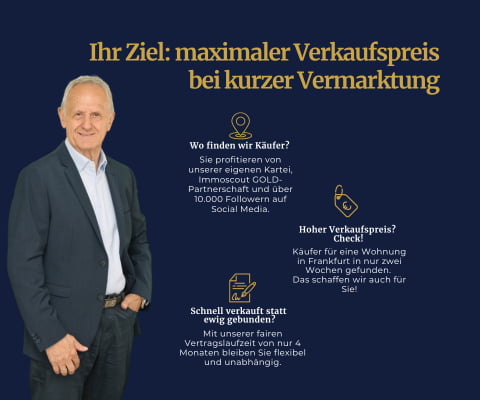 Ihr Ziel: maximaler Verkaufspreis bei kurzer Vermarktung

Wo finden wir Käufer?

Sie profitieren von unserer eigenen Kartei, Immoscout GOLD-Partnerschaft und über 10.000 Followern auf Social Media.

Hoher Verkaufspreis? Check!

Käufer für eine Wohnung in Frankfurt in nur zwei Wochen gefunden. Das schaffen wir auch für Sie!

Schnell verkauft statt ewig gebunden?

Mit unserer fairen Vertragslaufzeit von nur 4 Monaten bleiben Sie flexibel und unabhängig.